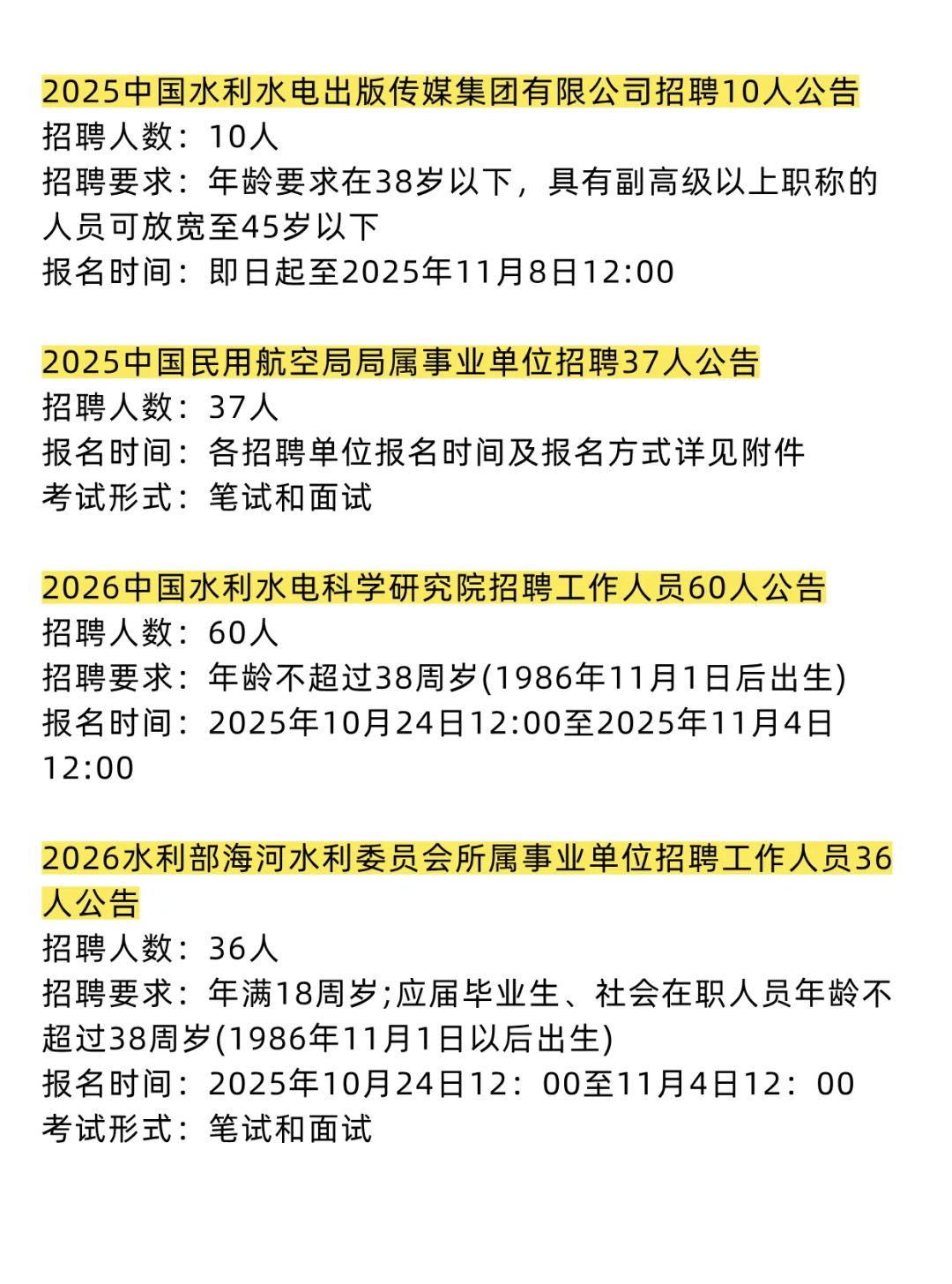 2025中国水利水电出版传媒集团有限公司招聘10人公告
招聘人数：10人
招聘要求：年龄要求在38岁以下，具有副高级以上职称的人员可放宽至45岁以下
报名时间：即日起至2025年11月8日12:00

2025中国民用航空局局属事业单位招聘37人公告
招聘人数：37人
报名时间：各招聘单位报名时间及报名方式详见附件
考试形式：笔试和面试

2026中国水利水电科学研究院招聘工作人员60人公告
招聘人数：60人
招聘要求：年龄不超过38周岁(1986年11月1日后出生)
报名时间：2025年10月24日12:00至2025年11月4日12:00

2026水利部海河水利委员会所属事业单位招聘工作人员36人公告
招聘人数：36人
招聘要求：年满18周岁;应届毕业生、社会在职人员年龄不超过38周岁(1986年11月1日以后出生)
报名时间：2025年10月24日12：00至11月4日12：00
考试形式：笔试和面试